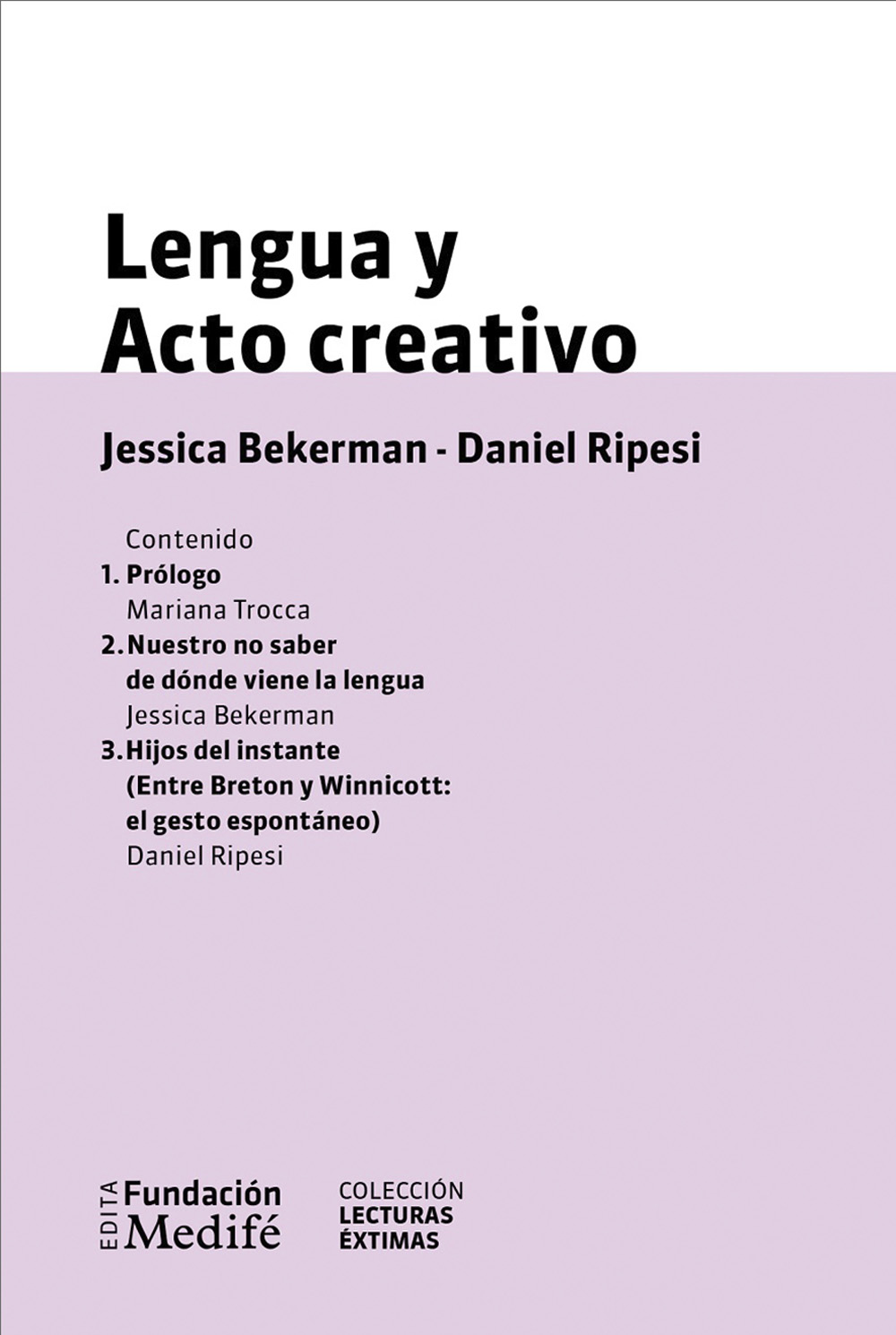 Lengua y
Acto creativo

Jessica Bekerman - Daniel Ripesi

Contenido
1. Prólogo
Mariana Trocca
2. Nuestro no saber de dónde viene la lengua
Jessica Bekerman
3. Hijos del instante (Entre Breton y Winnicott: el gesto espontáneo)
Daniel Ripesi

EDITA Fundación Medifé

COLECCIÓN
LECTURAS
ÉXTIMAS